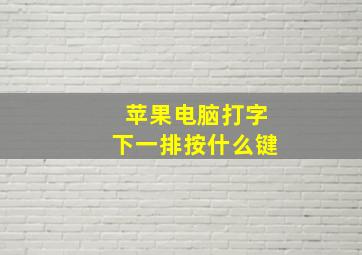 苹果电脑打字
下一排按什么键